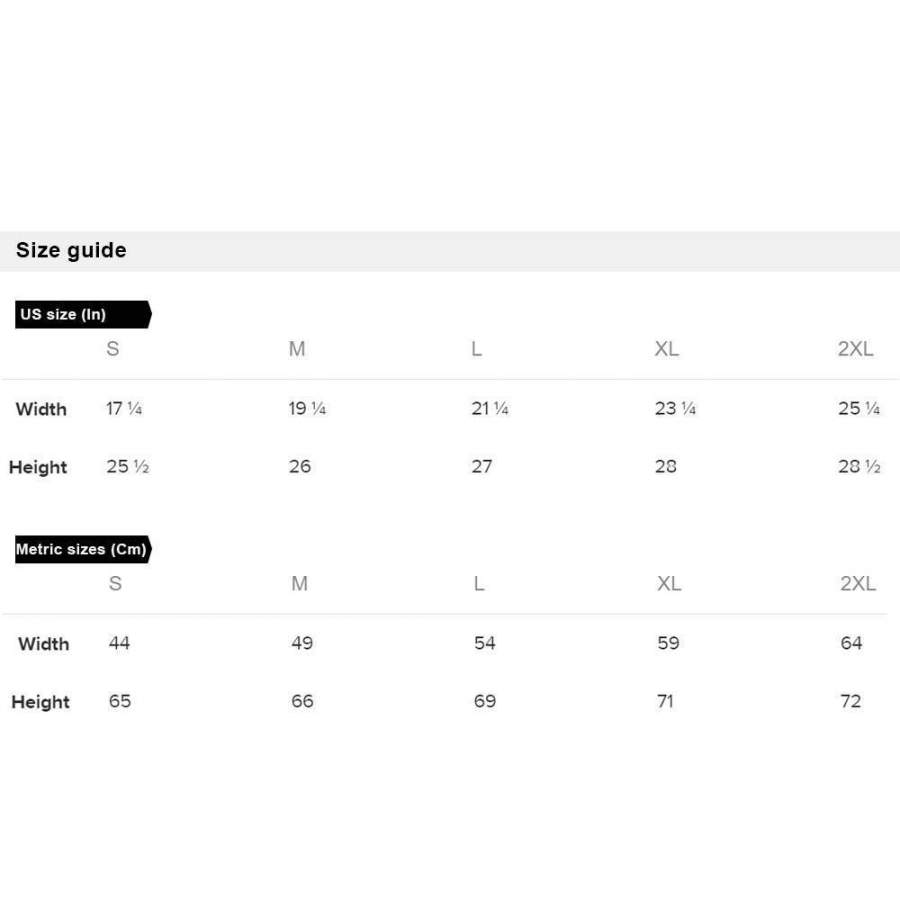 Size guide

US size (In)

| | S | M | L | XL | 2XL |
|---|---|---|---|---|---|
| Width | 17 ¼ | 19 ¼ | 21 ¼ | 23 ¼ | 25 ¼ |
| Height | 25 ½ | 26 | 27 | 28 | 28 ½ |

Metric sizes (Cm)

| | S | M | L | XL | 2XL |
|---|---|---|---|---|---|
| Width | 44 | 49 | 54 | 59 | 64 |
| Height | 65 | 66 | 69 | 71 | 72 |